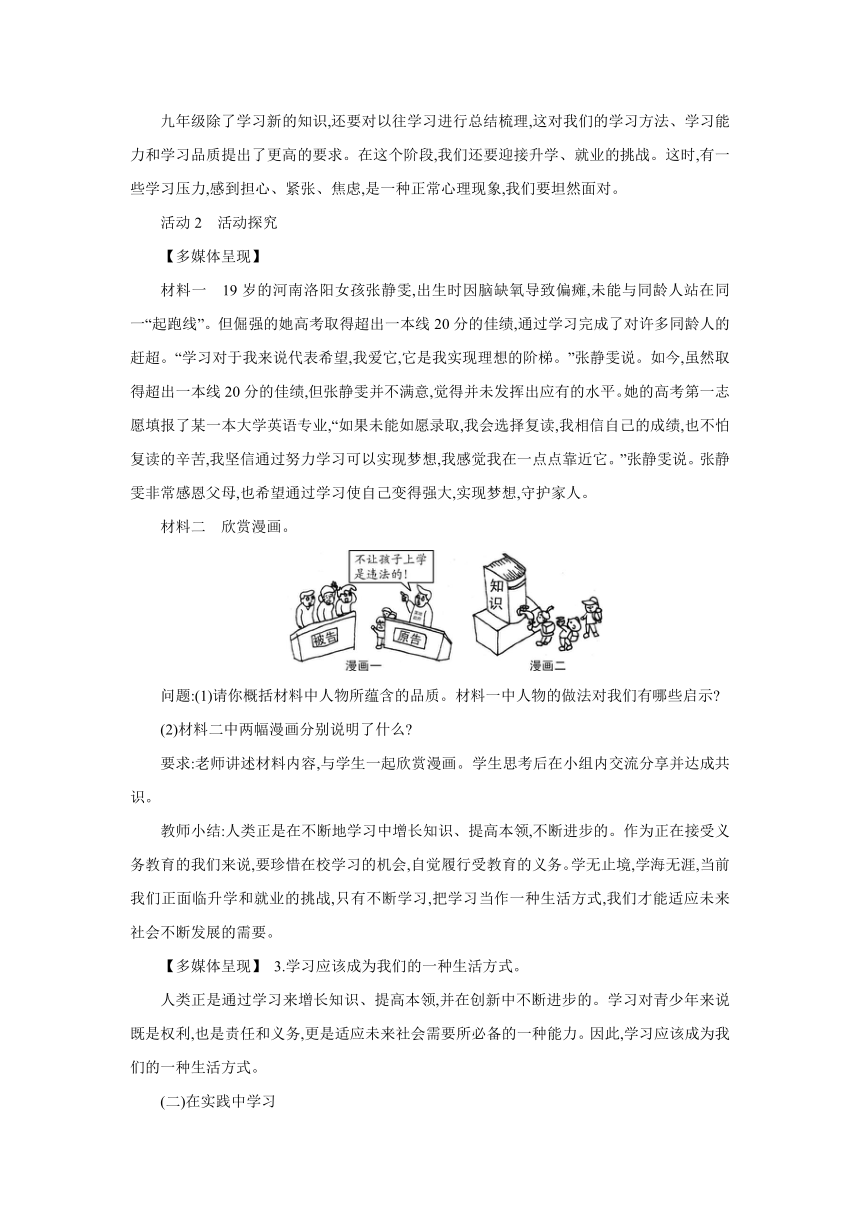 九年级除了学习新的知识,还要对以往学习进行总结梳理,这对我们的学习方法、学习能力和学习品质提出了更高的要求。在这个阶段,我们还要迎接升学、就业的挑战。这时,有一些学习压力,感到担心、紧张、焦虑,是一种正常心理现象,我们要坦然面对。

活动 2　活动探究

【多媒体呈现】

材料一　19 岁的河南洛阳女孩张静雯,出生时因脑缺氧导致偏瘫,未能与同龄人站在同一“起跑线”。但倔强的她高考取得超出一本线 20 分的佳绩,通过学习完成了对许多同龄人的赶超。“学习对于我来说代表希望,我爱它,它是我实现理想的阶梯。”张静雯说。如今,虽然取得超出一本线 20 分的佳绩,但张静雯并不满意,觉得并未发挥出应有的水平。她的高考第一志愿填报了某一本大学英语专业,“如果未能如愿录取,我会选择复读,我相信自己的成绩,也不怕复读的辛苦,我坚信通过努力学习可以实现梦想,我感觉我在一点点靠近它。”张静雯说。张静雯非常感恩父母,也希望通过学习使自己变得强大,实现梦想,守护家人。

材料二　欣赏漫画。

不让孩子上学是违法的!

被告

原告

漫画一

知识

漫画二

问题:(1)请你概括材料中人物所蕴含的品质。材料一中人物的做法对我们有哪些启示?

(2)材料二中两幅漫画分别说明了什么?

要求:老师讲述材料内容,与学生一起欣赏漫画。学生思考后在小组内交流分享并达成共识。

教师小结:人类正是在不断地学习中增长知识、提高本领,不断进步的。作为正在接受义务教育的我们来说,要珍惜在校学习的机会,自觉履行受教育的义务。学无止境,学海无涯,当前我们正面临升学和就业的挑战,只有不断学习,把学习当作一种生活方式,我们才能适应未来社会不断发展的需要。

【多媒体呈现】　3.学习应该成为我们的一种生活方式。

人类正是通过学习来增长知识、提高本领,并在创新中不断进步的。学习对青少年来说既是权利,也是责任和义务,更是适应未来社会需要所必备的一种能力。因此,学习应该成为我们的一种生活方式。

(二)在实践中学习